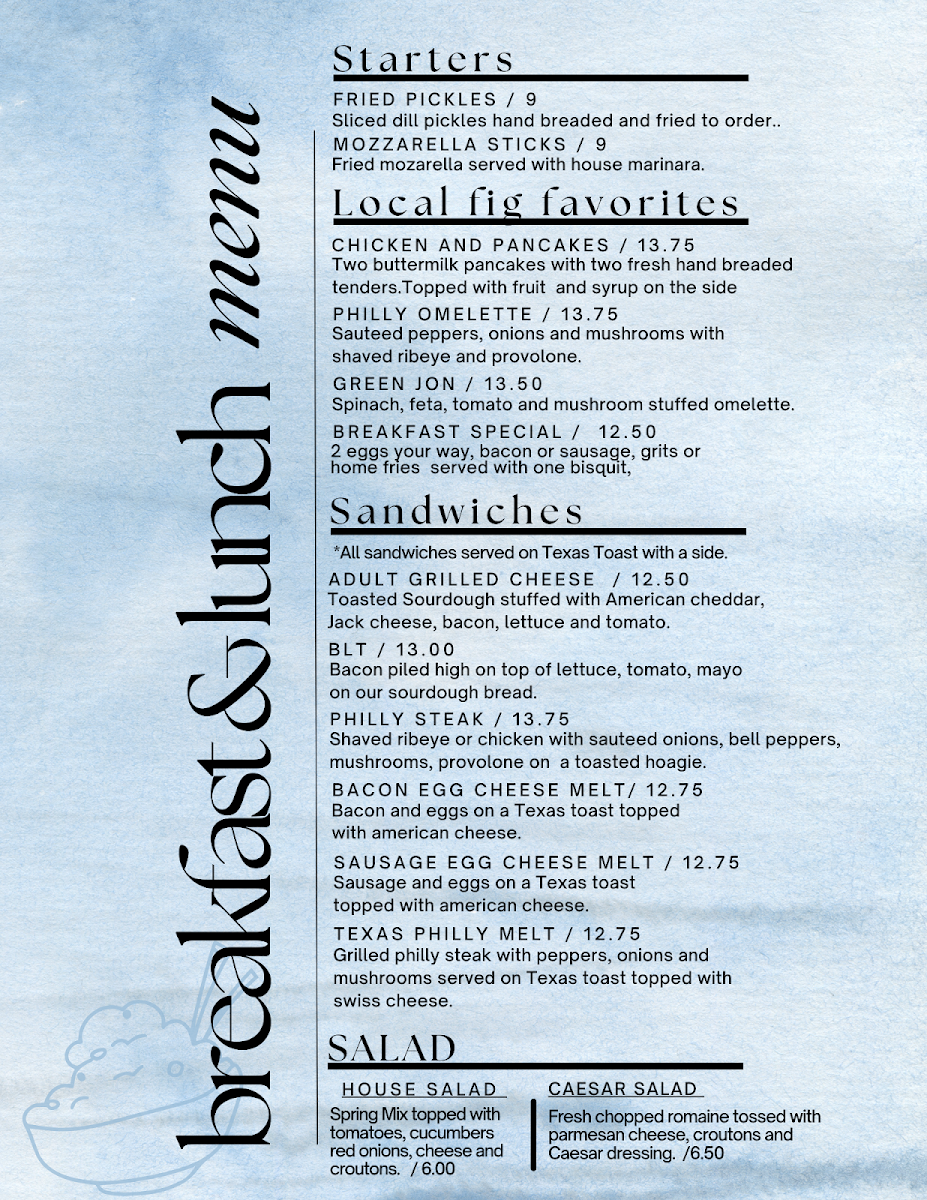 breakfast & lunch menu

Starters

FRIED PICKLES / 9
Sliced dill pickles hand breaded and fried to order..

MOZZARELLA STICKS / 9
Fried mozarella served with house marinara.

Local fig favorites

CHICKEN AND PANCAKES / 13.75
Two buttermilk pancakes with two fresh hand breaded tenders.Topped with fruit and syrup on the side

PHILLY OMELETTE / 13.75
Sauteed peppers, onions and mushrooms with shaved ribeye and provolone.

GREEN JON / 13.50
Spinach, feta, tomato and mushroom stuffed omelette.

BREAKFAST SPECIAL / 12.50
2 eggs your way, bacon or sausage, grits or home fries served with one bisquit,

Sandwiches

*All sandwiches served on Texas Toast with a side.

ADULT GRILLED CHEESE / 12.50
Toasted Sourdough stuffed with American cheddar, Jack cheese, bacon, lettuce and tomato.

BLT / 13.00
Bacon piled high on top of lettuce, tomato, mayo on our sourdough bread.

PHILLY STEAK / 13.75
Shaved ribeye or chicken with sauteed onions, bell peppers, mushrooms, provolone on a toasted hoagie.

BACON EGG CHEESE MELT/ 12.75
Bacon and eggs on a Texas toast topped with american cheese.

SAUSAGE EGG CHEESE MELT / 12.75
Sausage and eggs on a Texas toast topped with american cheese.

TEXAS PHILLY MELT / 12.75
Grilled philly steak with peppers, onions and mushrooms served on Texas toast topped with swiss cheese.

SALAD

HOUSE SALAD
Spring Mix topped with tomatoes, cucumbers red onions, cheese and croutons. / 6.00

CAESAR SALAD
Fresh chopped romaine tossed with parmesan cheese, croutons and Caesar dressing. /6.50